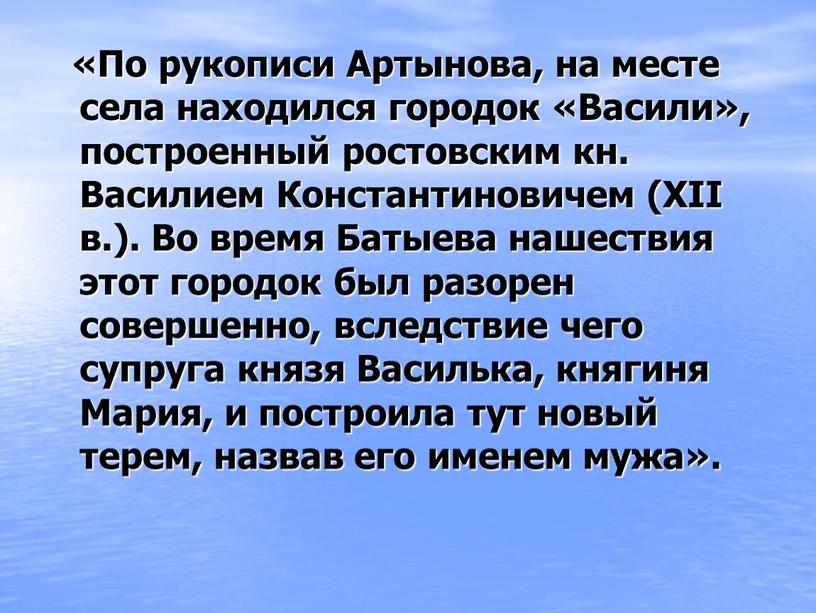 «По рукописи Артынова, на месте села находился городок «Васили», построенный ростовским кн. Василием Константиновичем (XII в.). Во время Батыева нашествия этот городок был разорен совершенно, вследствие чего супруга князя Василька, княгиня Мария, и построила тут новый терем, назвав его именем мужа».